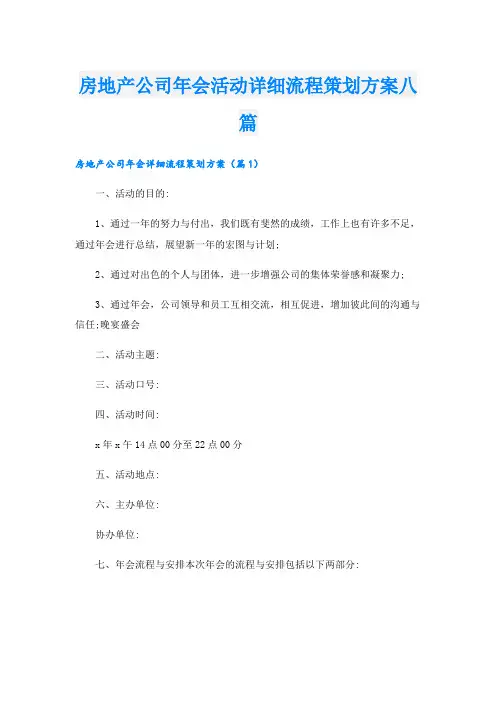 房地产公司年会活动详细流程策划方案八篇

房地产公司年会详细流程策划方案（篇1）

一、活动的目的：

1、通过一年的努力与付出，我们既有斐然的成绩，工作上也有许多不足，通过年会进行总结，展望新一年的宏图与计划；

2、通过对出色的个人与团体，进一步增强公司的集体荣誉感和凝聚力；

3、通过年会，公司领导和员工互相交流，相互促进，增加彼此间的沟通与信任;晚宴盛会

二、活动主题：

三、活动口号：

四、活动时间：

x年x午14点00分至22点00分

五、活动地点：

六、主办单位：

协办单位：

七、年会流程与安排本次年会的流程与安排包括以下两部分：